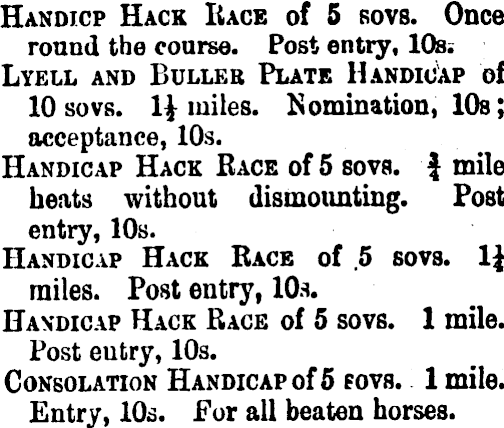 Handicp Hack Race of 5 sovs. Once round the course. Post entry, 10s.

Lyell and Buller Plate Handicap of 10 sovs. $1\frac{1}{2}$ miles. Nomination, 10s; acceptance, 10s.

Handicap Hack Race of 5 sovs. $\frac{3}{4}$ mile heats without dismounting. Post entry, 10s.

Handicap Hack Race of 5 sovs. $1\frac{1}{4}$ miles. Post entry, 10s.

Handicap Hack Race of 5 sovs. 1 mile. Post entry, 10s.

Consolation Handicap of 5 sovs. 1 mile. Entry, 10s. For all beaten horses.